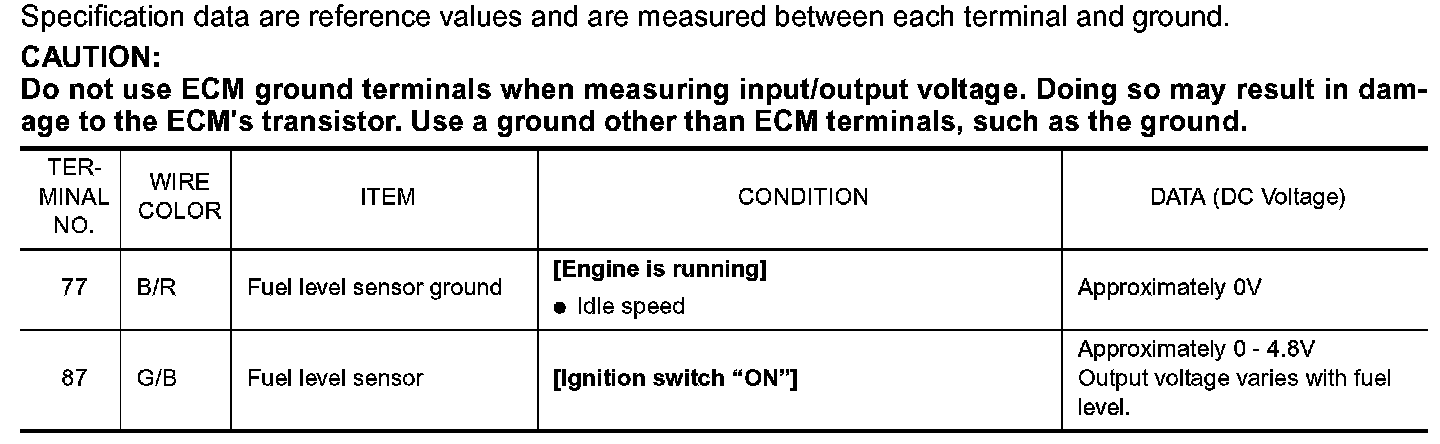 Specification data are reference values and are measured between each terminal and ground.

CAUTION:

Do not use ECM ground terminals when measuring input/output voltage. Doing so may result in damage to the ECM's transistor. Use a ground other than ECM terminals, such as the ground.

| TERMINAL NO. | WIRE COLOR | ITEM | CONDITION | DATA (DC Voltage) |
|---|---|---|---|---|
| 77 | B/R | Fuel level sensor ground | [Engine is running] • Idle speed | Approximately 0V |
| 87 | G/B | Fuel level sensor | [Ignition switch "ON"] | Approximately 0 - 4.8V Output voltage varies with fuel level. |